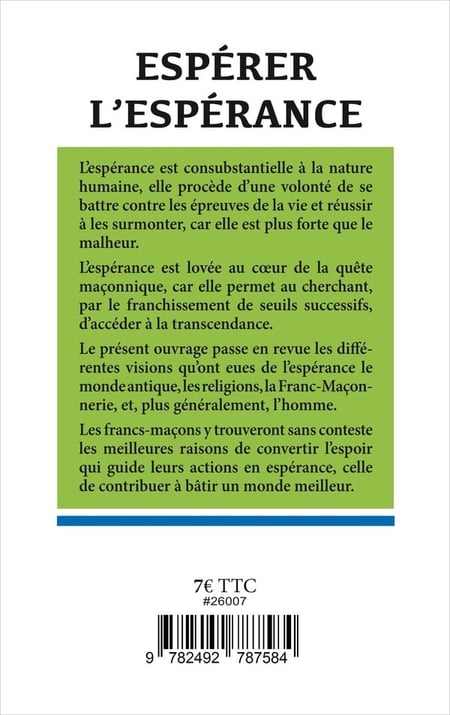 ESPÉRER L'ESPÉRANCE

L'espérance est consubstantielle à la nature humaine, elle procède d'une volonté de se battre contre les épreuves de la vie et réussir à les surmonter, car elle est plus forte que le malheur.

L'espérance est lovée au cœur de la quête maçonnique, car elle permet au cherchant, par le franchissement de seuils successifs, d'accéder à la transcendance.

Le présent ouvrage passe en revue les différentes visions qu'ont eues de l'espérance le monde antique, les religions, la Franc-Maçonnerie, et, plus généralement, l'homme.

Les francs-maçons y trouveront sans conteste les meilleures raisons de convertir l'espoir qui guide leurs actions en espérance, celle de contribuer à bâtir un monde meilleur.

7€ TTC
#26007

9 782492 787584